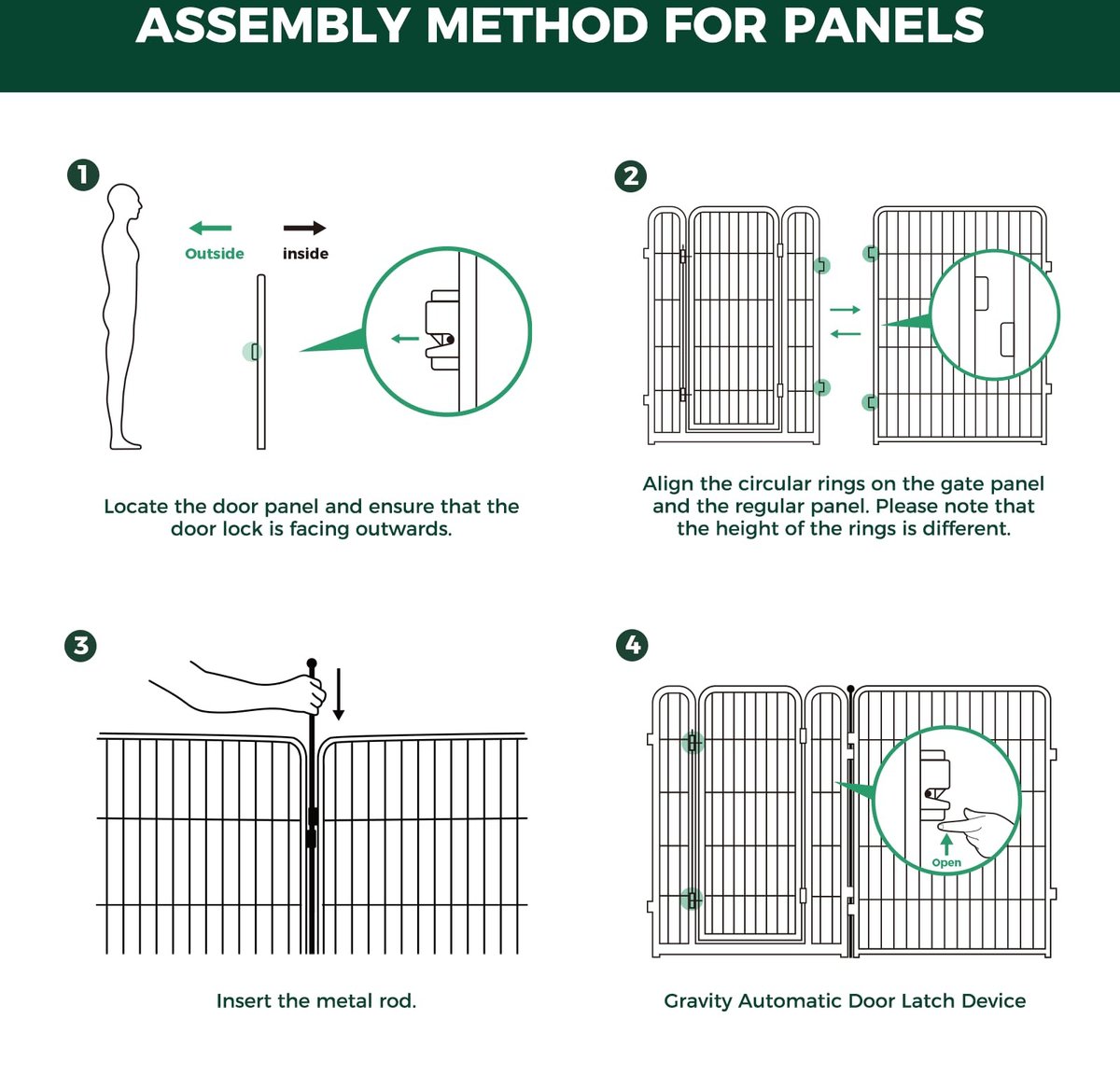 ASSEMBLY METHOD FOR PANELS

1

Outside

inside

Locate the door panel and ensure that the door lock is facing outwards.

2

Align the circular rings on the gate panel and the regular panel. Please note that the height of the rings is different.

3

Insert the metal rod.

4

Open

Gravity Automatic Door Latch Device